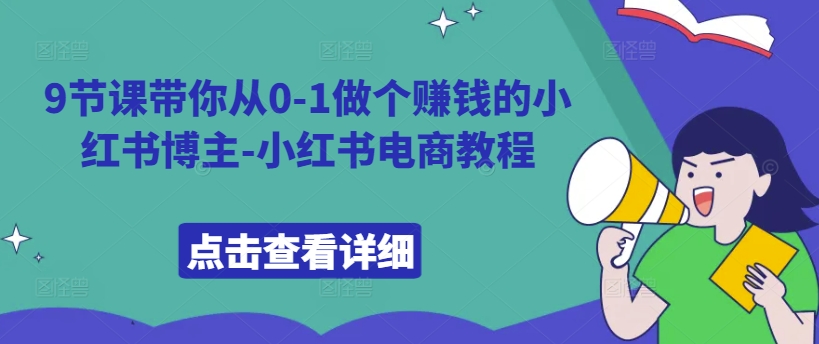 9节课带你从0-1做个赚钱的小红书博主-小红书电商教程

点击查看详细